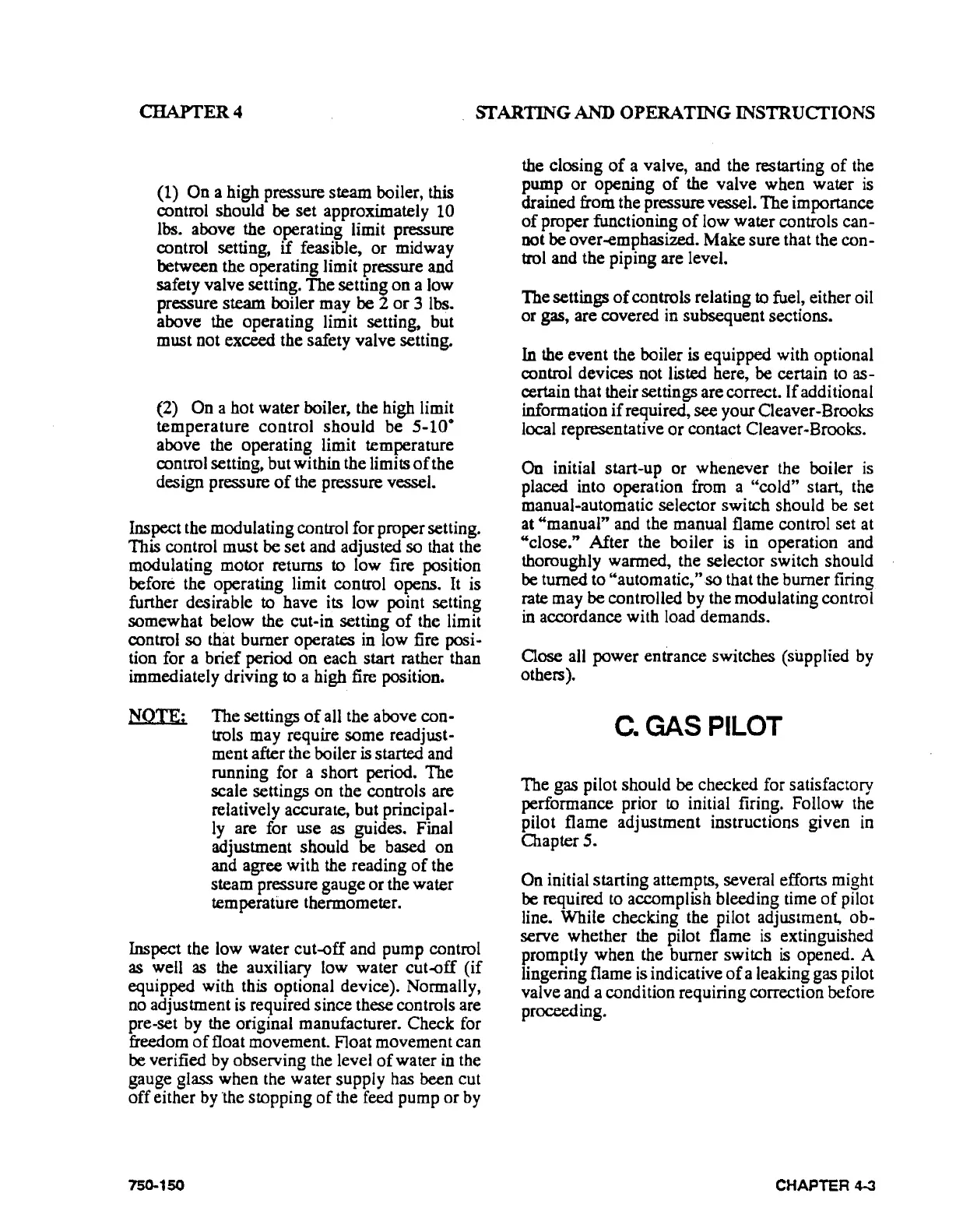 CHAPTER 4

STARTING AND OPERATING INSTRUCTIONS

(1) On a high pressure steam boiler, this control should be set approximately 10 lbs. above the operating limit pressure control setting, if feasible, or midway between the operating limit pressure and safety valve setting. The setting on a low pressure steam boiler may be 2 or 3 lbs. above the operating limit setting, but must not exceed the safety valve setting.

(2) On a hot water boiler, the high limit temperature control should be 5-10° above the operating limit temperature control setting, but within the limits of the design pressure of the pressure vessel.

Inspect the modulating control for proper setting. This control must be set and adjusted so that the modulating motor returns to low fire position before the operating limit control opens. It is further desirable to have its low point setting somewhat below the cut-in setting of the limit control so that burner operates in low fire position for a brief period on each start rather than immediately driving to a high fire position.

NOTE: The settings of all the above controls may require some readjustment after the boiler is started and running for a short period. The scale settings on the controls are relatively accurate, but principally are for use as guides. Final adjustment should be based on and agree with the reading of the steam pressure gauge or the water temperature thermometer.

Inspect the low water cut-off and pump control as well as the auxiliary low water cut-off (if equipped with this optional device). Normally, no adjustment is required since these controls are pre-set by the original manufacturer. Check for freedom of float movement. Float movement can be verified by observing the level of water in the gauge glass when the water supply has been cut off either by the stopping of the feed pump or by the closing of a valve, and the restarting of the pump or opening of the valve when water is drained from the pressure vessel. The importance of proper functioning of low water controls cannot be over-emphasized. Make sure that the control and the piping are level.

The settings of controls relating to fuel, either oil or gas, are covered in subsequent sections.

In the event the boiler is equipped with optional control devices not listed here, be certain to ascertain that their settings are correct. If additional information if required, see your Cleaver-Brooks local representative or contact Cleaver-Brooks.

On initial start-up or whenever the boiler is placed into operation from a "cold" start, the manual-automatic selector switch should be set at "manual" and the manual flame control set at "close." After the boiler is in operation and thoroughly warmed, the selector switch should be turned to "automatic," so that the burner firing rate may be controlled by the modulating control in accordance with load demands.

Close all power entrance switches (supplied by others).

C. GAS PILOT

The gas pilot should be checked for satisfactory performance prior to initial firing. Follow the pilot flame adjustment instructions given in Chapter 5.

On initial starting attempts, several efforts might be required to accomplish bleeding time of pilot line. While checking the pilot adjustment, observe whether the pilot flame is extinguished promptly when the burner switch is opened. A lingering flame is indicative of a leaking gas pilot valve and a condition requiring correction before proceeding.

750-150

CHAPTER 4-3